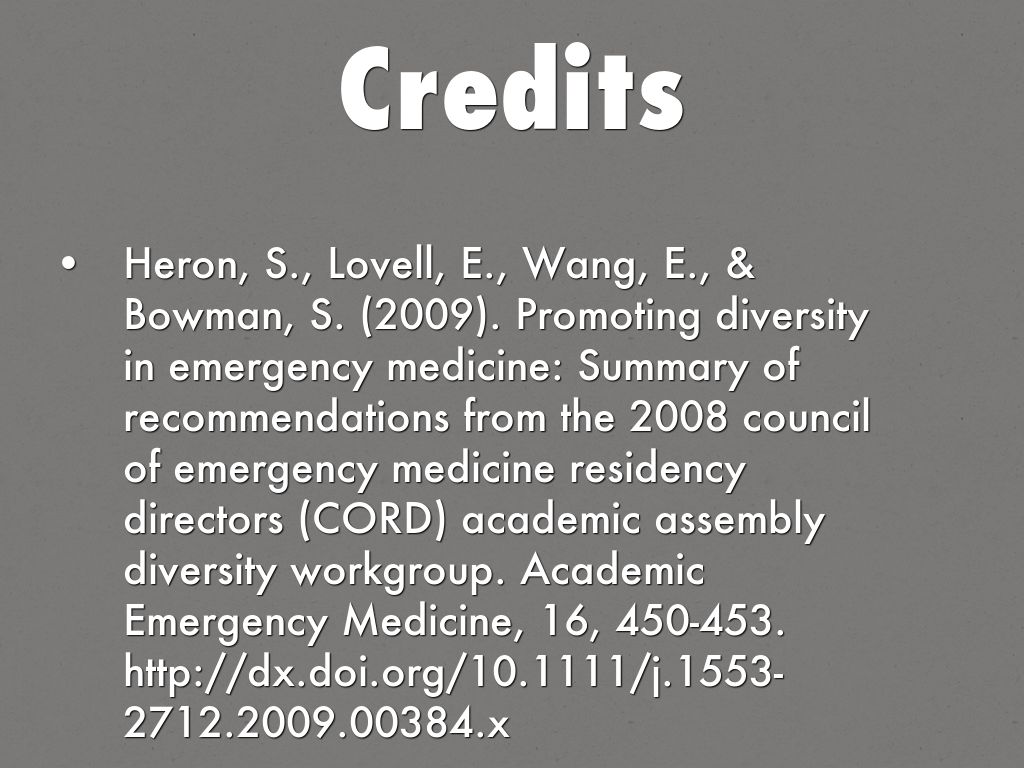 Credits

• Heron, S., Lovell, E., Wang, E., & Bowman, S. (2009). Promoting diversity in emergency medicine: Summary of recommendations from the 2008 council of emergency medicine residency directors (CORD) academic assembly diversity workgroup. Academic Emergency Medicine, 16, 450-453. http://dx.doi.org/10.1111/j.1553-2712.2009.00384.x